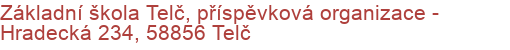 Základní škola Telč, příspěvková organizace - Hradecká 234, 58856 Telč